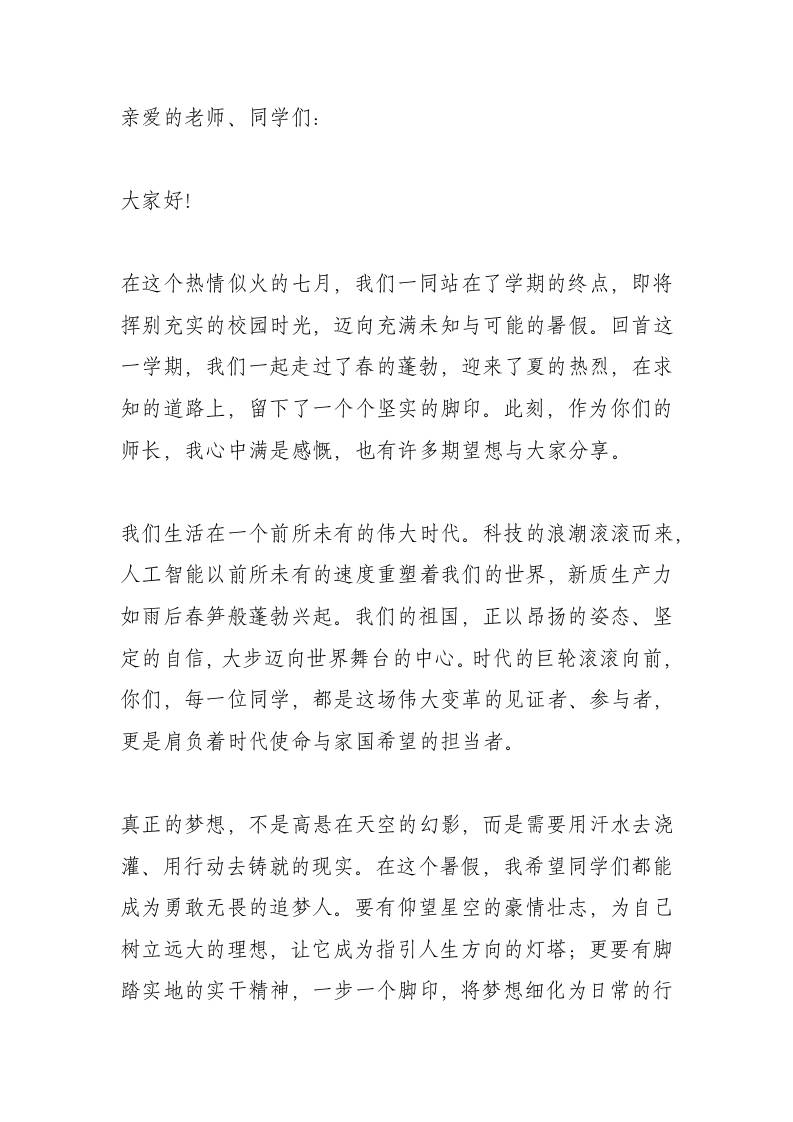 亲爱的老师、同学们：

大家好！

在这个热情似火的七月，我们一同站在了学期的终点，即将挥别充实的校园时光，迈向充满未知与可能的暑假。回首这一学期，我们一起走过了春的蓬勃，迎来了夏的热烈，在求知的道路上，留下了一个个坚实的脚印。此刻，作为你们的师长，我心中满是感慨，也有许多期望想与大家分享。

我们生活在一个前所未有的伟大时代。科技的浪潮滚滚而来，人工智能以前所未有的速度重塑着我们的世界，新质生产力如雨后春笋般蓬勃兴起。我们的祖国，正以昂扬的姿态、坚定的自信，大步迈向世界舞台的中心。时代的巨轮滚滚向前，你们，每一位同学，都是这场伟大变革的见证者、参与者，更是肩负着时代使命与家国希望的担当者。

真正的梦想，不是高悬在天空的幻影，而是需要用汗水去浇灌、用行动去铸就的现实。在这个暑假，我希望同学们都能成为勇敢无畏的追梦人。要有仰望星空的豪情壮志，为自己树立远大的理想，让它成为指引人生方向的灯塔；更要有脚踏实地的实干精神，一步一个脚印，将梦想细化为日常的行